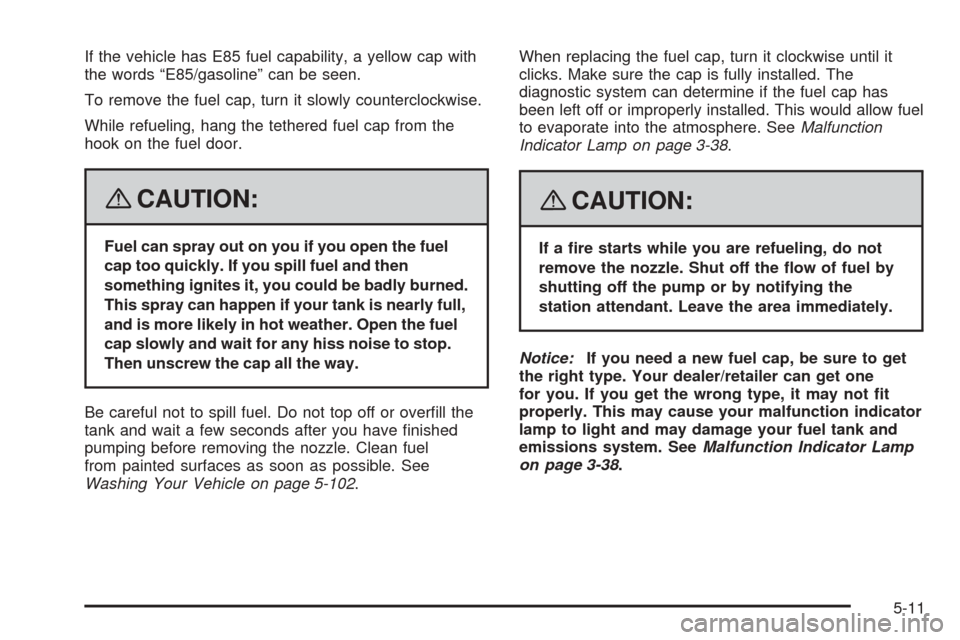 If the vehicle has E85 fuel capability, a yellow cap with the words “E85/gasoline” can be seen.

To remove the fuel cap, turn it slowly counterclockwise.

While refueling, hang the tethered fuel cap from the hook on the fuel door.

CAUTION:

Fuel can spray out on you if you open the fuel cap too quickly. If you spill fuel and then something ignites it, you could be badly burned. This spray can happen if your tank is nearly full, and is more likely in hot weather. Open the fuel cap slowly and wait for any hiss noise to stop. Then unscrew the cap all the way.

Be careful not to spill fuel. Do not top off or overfill the tank and wait a few seconds after you have finished pumping before removing the nozzle. Clean fuel from painted surfaces as soon as possible. See Washing Your Vehicle on page 5-102.

When replacing the fuel cap, turn it clockwise until it clicks. Make sure the cap is fully installed. The diagnostic system can determine if the fuel cap has been left off or improperly installed. This would allow fuel to evaporate into the atmosphere. See Malfunction Indicator Lamp on page 3-38.

CAUTION:

If a fire starts while you are refueling, do not remove the nozzle. Shut off the flow of fuel by shutting off the pump or by notifying the station attendant. Leave the area immediately.

Notice: If you need a new fuel cap, be sure to get the right type. Your dealer/retailer can get one for you. If you get the wrong type, it may not fit properly. This may cause your malfunction indicator lamp to light and may damage your fuel tank and emissions system. See Malfunction Indicator Lamp on page 3-38.

5-11

carmanualsonline.info